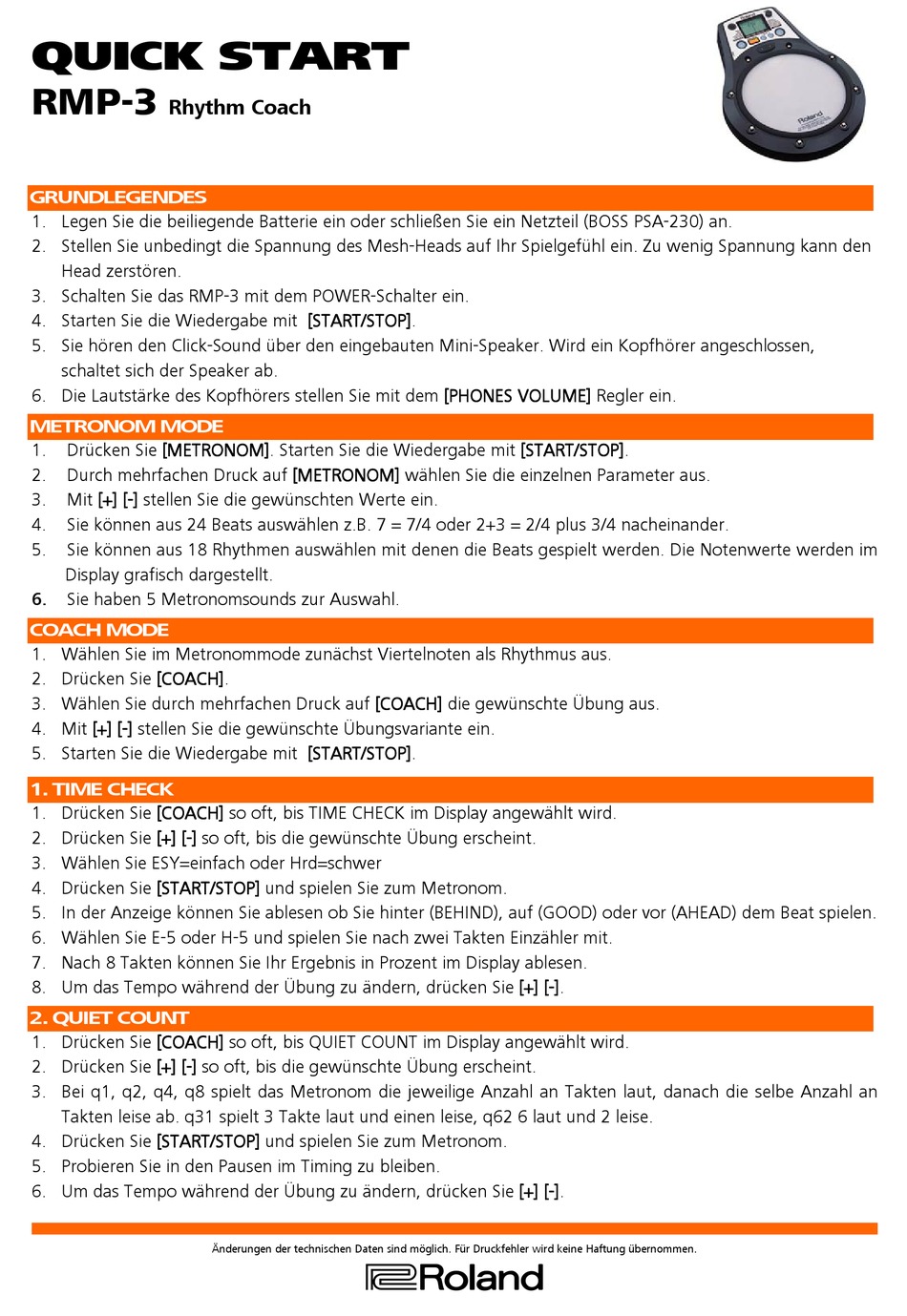 QUICK START
RMP-3 Rhythm Coach

Roland

GRUNDLEGENDES
1. Legen Sie die beiliegende Batterie ein oder schließen Sie ein Netzteil (BOSS PSA-230) an.
2. Stellen Sie unbedingt die Spannung des Mesh-Heads auf Ihr Spielgefühl ein. Zu wenig Spannung kann den Head zerstören.
3. Schalten Sie das RMP-3 mit dem POWER-Schalter ein.
4. Starten Sie die Wiedergabe mit [START/STOP].
5. Sie hören den Click-Sound über den eingebauten Mini-Speaker. Wird ein Kopfhörer angeschlossen, schaltet sich der Speaker ab.
6. Die Lautstärke des Kopfhörers stellen Sie mit dem [PHONES VOLUME] Regler ein.

METRONOM MODE
1. Drücken Sie [METRONOM]. Starten Sie die Wiedergabe mit [START/STOP].
2. Durch mehrfachen Druck auf [METRONOM] wählen Sie die einzelnen Parameter aus.
3. Mit [+] [-] stellen Sie die gewünschten Werte ein.
4. Sie können aus 24 Beats auswählen z.B. 7 = 7/4 oder 2+3 = 2/4 plus 3/4 nacheinander.
5. Sie können aus 18 Rhythmen auswählen mit denen die Beats gespielt werden. Die Notenwerte werden im Display grafisch dargestellt.
6. Sie haben 5 Metronomsounds zur Auswahl.

COACH MODE
1. Wählen Sie im Metronommode zunächst Viertelnoten als Rhythmus aus.
2. Drücken Sie [COACH].
3. Wählen Sie durch mehrfachen Druck auf [COACH] die gewünschte Übung aus.
4. Mit [+] [-] stellen Sie die gewünschte Übungsvariante ein.
5. Starten Sie die Wiedergabe mit [START/STOP].

1. TIME CHECK
1. Drücken Sie [COACH] so oft, bis TIME CHECK im Display angewählt wird.
2. Drücken Sie [+] [-] so oft, bis die gewünschte Übung erscheint.
3. Wählen Sie ESY=einfach oder Hrd=schwer
4. Drücken Sie [START/STOP] und spielen Sie zum Metronom.
5. In der Anzeige können Sie ablesen ob Sie hinter (BEHIND), auf (GOOD) oder vor (AHEAD) dem Beat spielen.
6. Wählen Sie E-5 oder H-5 und spielen Sie nach zwei Takten Einzähler mit.
7. Nach 8 Takten können Sie Ihr Ergebnis in Prozent im Display ablesen.
8. Um das Tempo während der Übung zu ändern, drücken Sie [+] [-].

2. QUIET COUNT
1. Drücken Sie [COACH] so oft, bis QUIET COUNT im Display angewählt wird.
2. Drücken Sie [+] [-] so oft, bis die gewünschte Übung erscheint.
3. Bei q1, q2, q4, q8 spielt das Metronom die jeweilige Anzahl an Takten laut, danach die selbe Anzahl an Takten leise ab. q31 spielt 3 Takte laut und einen leise, q62 6 laut und 2 leise.
4. Drücken Sie [START/STOP] und spielen Sie zum Metronom.
5. Probieren Sie in den Pausen im Timing zu bleiben.
6. Um das Tempo während der Übung zu ändern, drücken Sie [+] [-].

Änderungen der technischen Daten sind möglich. Für Druckfehler wird keine Haftung übernommen.
Roland